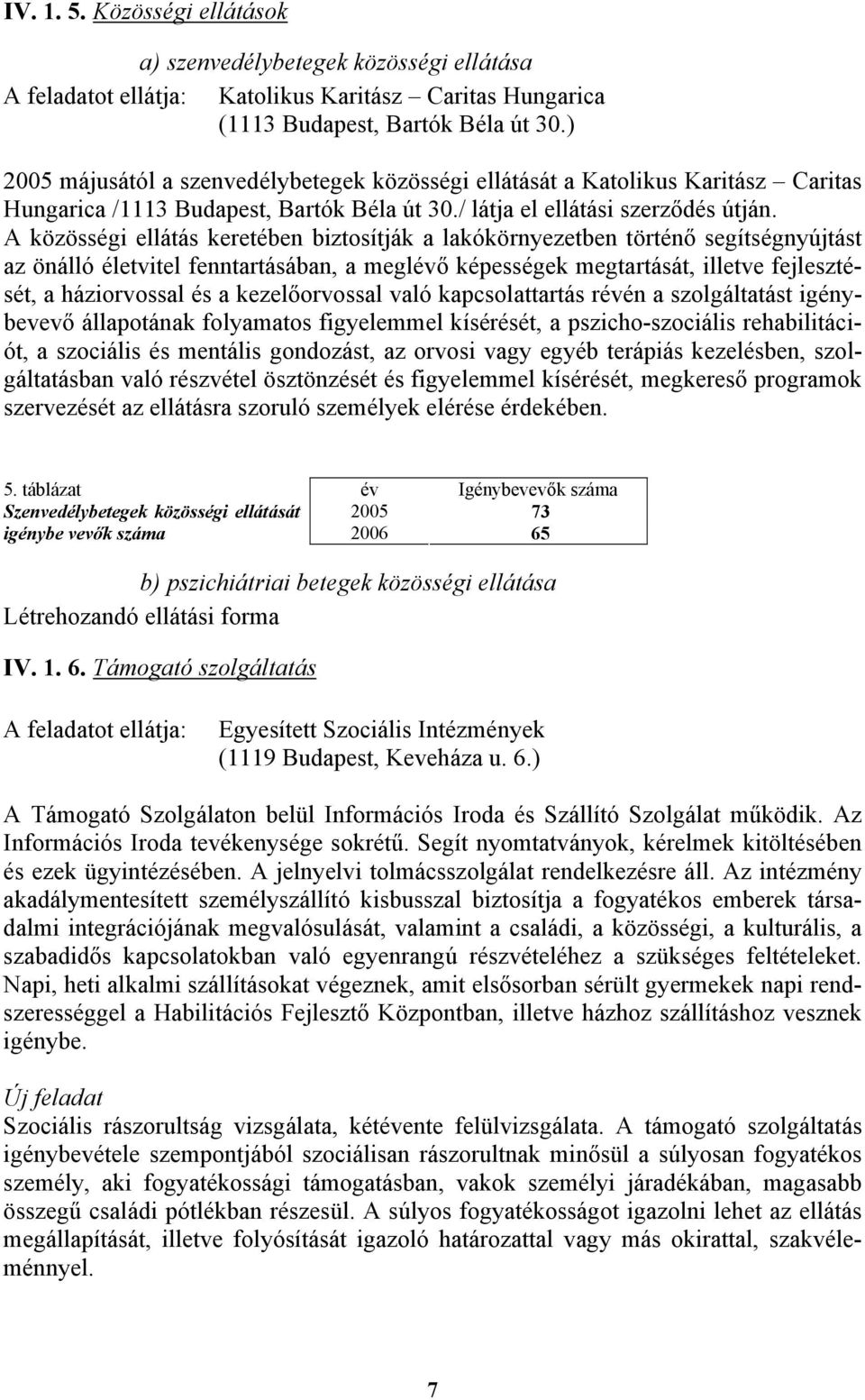 IV. 1. 5. Közösségi ellátások

a) szenvedélybetegek közösségi ellátása

A feladatot ellátja: Katolikus Karitász – Caritas Hungarica (1113 Budapest, Bartók Béla út 30.)

2005 májusától a szenvedélybetegek közösségi ellátását a Katolikus Karitász – Caritas Hungarica /1113 Budapest, Bartók Béla út 30./ látja el ellátási szerződés útján. A közösségi ellátás keretében biztosítják a lakókörnyezetben történő segítségnyújtást az önálló életvitel fenntartásában, a meglévő képességek megtartását, illetve fejlesztését, a háziorvossal és a kezelőorvossal való kapcsolattartás révén a szolgáltatást igénybevevő állapotának folyamatos figyelemmel kísérését, a pszicho-szociális rehabilitációt, a szociális és mentális gondozást, az orvosi vagy egyéb terápiás kezelésben, szolgáltatásban való részvétel ösztönzését és figyelemmel kísérését, megkereső programok szervezését az ellátásra szoruló személyek elérése érdekében.

| 5. táblázat | év | Igénybevevők száma |
|---|---|---|
| Szenvedélybetegek közösségi ellátását | 2005 | 73 |
| igénybe vevők száma | 2006 | 65 |

b) pszichiátriai betegek közösségi ellátása

Létrehozandó ellátási forma

IV. 1. 6. Támogató szolgáltatás

A feladatot ellátja: Egyesített Szociális Intézmények (1119 Budapest, Keveháza u. 6.)

A Támogató Szolgálaton belül Információs Iroda és Szállító Szolgálat működik. Az Információs Iroda tevékenysége sokrétű. Segít nyomtatványok, kérelmek kitöltésében és ezek ügyintézésében. A jelnyelvi tolmácsszolgálat rendelkezésre áll. Az intézmény akadálymentesített személyszállító kisbusszal biztosítja a fogyatékos emberek társadalmi integrációjának megvalósulását, valamint a családi, a közösségi, a kulturális, a szabadidős kapcsolatokban való egyenrangú részvételéhez a szükséges feltételeket. Napi, heti alkalmi szállításokat végeznek, amit elsősorban sérült gyermekek napi rendszerességgel a Habilitációs Fejlesztő Központban, illetve házhoz szállításhoz vesznek igénybe.

Új feladat
Szociális rászorultság vizsgálata, kétévente felülvizsgálata. A támogató szolgáltatás igénybevétele szempontjából szociálisan rászorultnak minősül a súlyosan fogyatékos személy, aki fogyatékossági támogatásban, vakok személyi járadékában, magasabb összegű családi pótlékban részesül. A súlyos fogyatékosságot igazolni lehet az ellátás megállapítását, illetve folyósítását igazoló határozattal vagy más okirattal, szakvéleménnyel.

7